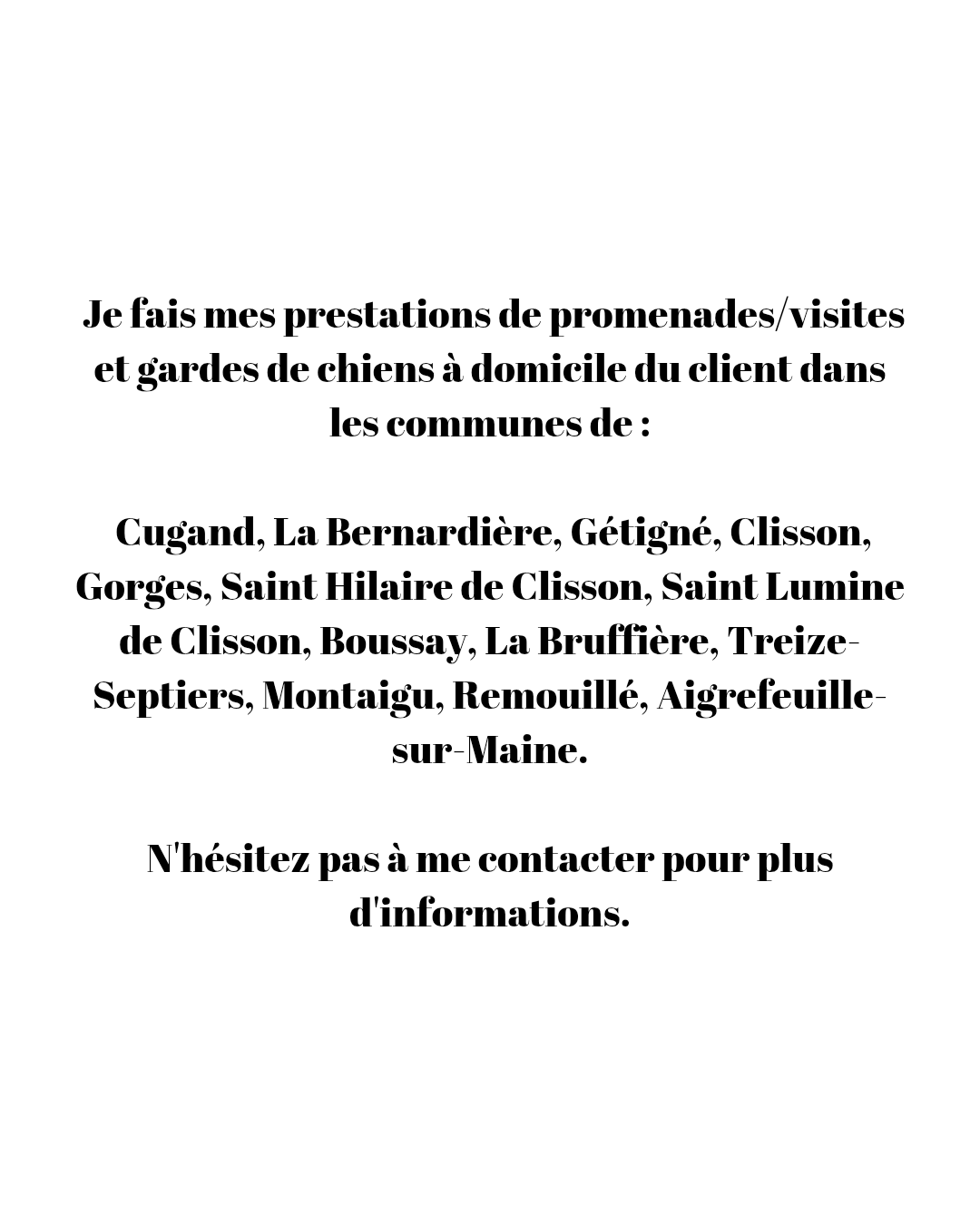 Je fais mes prestations de promenades/visites et gardes de chiens à domicile du client dans les communes de :

Cugand, La Bernardière, Gétigné, Clisson, Gorges, Saint Hilaire de Clisson, Saint Lumine de Clisson, Boussay, La Bruffière, Treize-Septiers, Montaigu, Remouillé, Aigrefeuille-sur-Maine.

N'hésitez pas à me contacter pour plus d'informations.